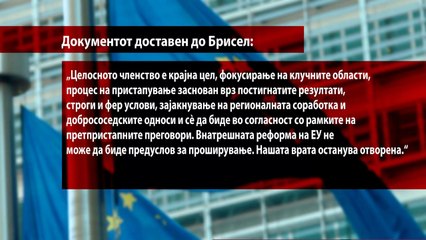 Документот доставен до Брисел:

„Целосното членство е крајна цел, фокусирање на клучните области, процес на пристапување заснован врз постигнатите резултати, строги и фер услови, зајакнување на регионалната соработка и добрососедските односи и сè да биде во согласност со рамките на претпристапните преговори. Внатрешната реформа на ЕУ не може да биде предуслов за проширување. Нашата врата останува отворена.“